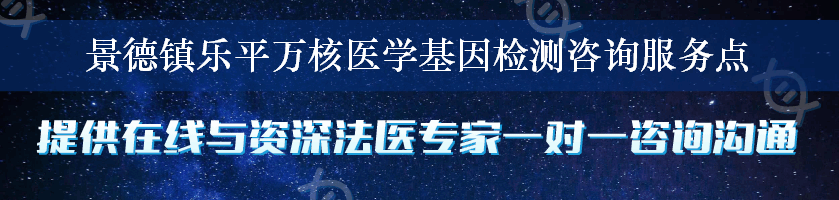 景德镇乐平万核医学基因检测咨询服务点

提供在线与资深法医专家一对一咨询沟通